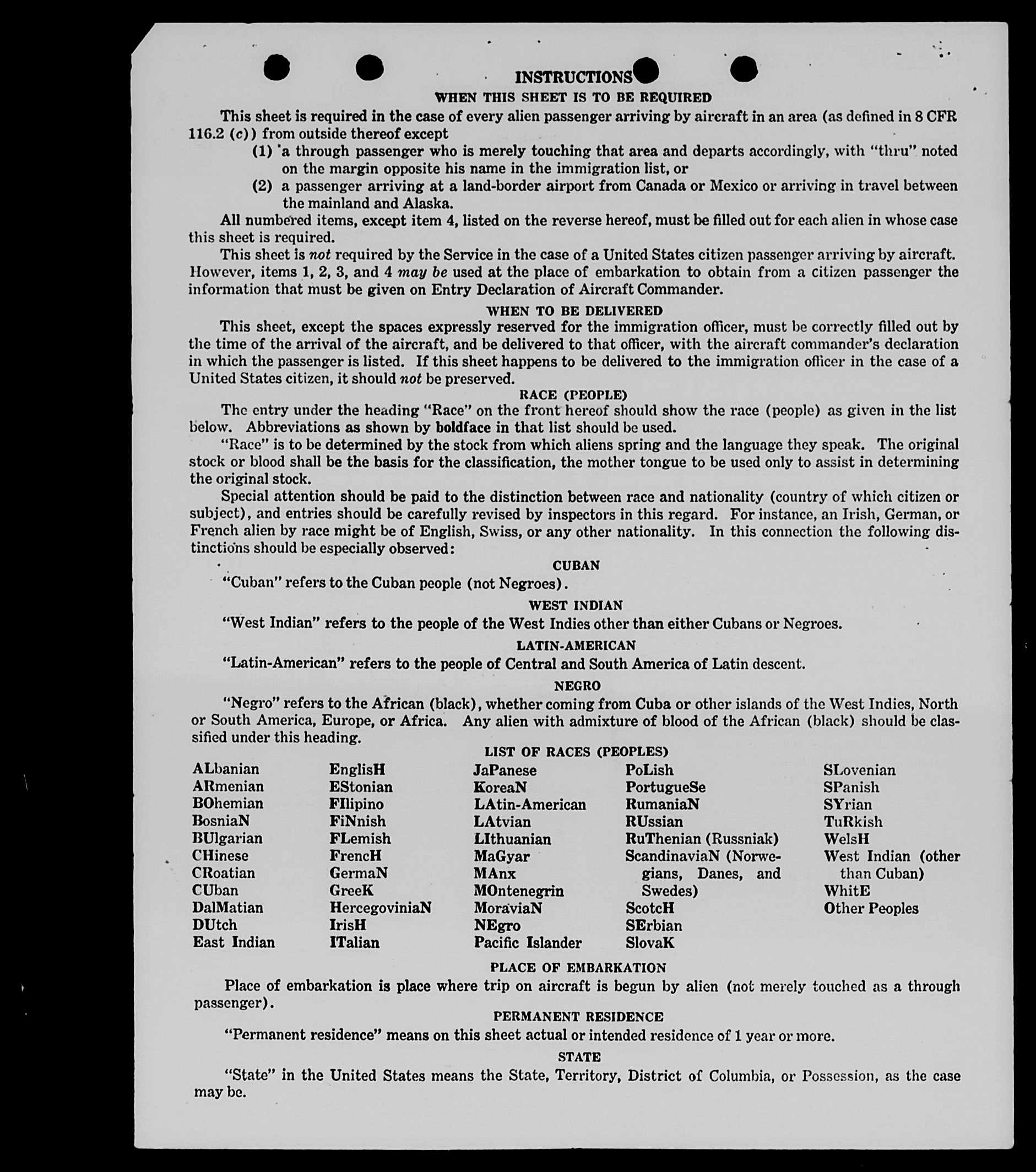 INSTRUCTIONS
WHEN THIS SHEET IS TO BE REQUIRED

This sheet is required in the case of every alien passenger arriving by aircraft in an area (as defined in 8 CFR 116.2 (c)) from outside thereof except

(1) a through passenger who is merely touching that area and departs accordingly, with "thru" noted on the margin opposite his name in the immigration list, or

(2) a passenger arriving at a land-border airport from Canada or Mexico or arriving in travel between the mainland and Alaska.

All numbered items, except item 4, listed on the reverse hereof, must be filled out for each alien in whose case this sheet is required.

This sheet is not required by the Service in the case of a United States citizen passenger arriving by aircraft. However, items 1, 2, 3, and 4 may be used at the place of embarkation to obtain from a citizen passenger the information that must be given on Entry Declaration of Aircraft Commander.

WHEN TO BE DELIVERED

This sheet, except the spaces expressly reserved for the immigration officer, must be correctly filled out by the time of the arrival of the aircraft, and be delivered to that officer, with the aircraft commander's declaration in which the passenger is listed. If this sheet happens to be delivered to the immigration officer in the case of a United States citizen, it should not be preserved.

RACE (PEOPLE)

The entry under the heading "Race" on the front hereof should show the race (people) as given in the list below. Abbreviations as shown by boldface in that list should be used.

"Race" is to be determined by the stock from which aliens spring and the language they speak. The original stock or blood shall be the basis for the classification, the mother tongue to be used only to assist in determining the original stock.

Special attention should be paid to the distinction between race and nationality (country of which citizen or subject), and entries should be carefully revised by inspectors in this regard. For instance, an Irish, German, or French alien by race might be of English, Swiss, or any other nationality. In this connection the following distinctions should be especially observed:

CUBAN

"Cuban" refers to the Cuban people (not Negroes).

WEST INDIAN

"West Indian" refers to the people of the West Indies other than either Cubans or Negroes.

LATIN-AMERICAN

"Latin-American" refers to the people of Central and South America of Latin descent.

NEGRO

"Negro" refers to the African (black), whether coming from Cuba or other islands of the West Indies, North or South America, Europe, or Africa. Any alien with admixture of blood of the African (black) should be classified under this heading.

LIST OF RACES (PEOPLES)

ALbanian
ARmenian
BOhemian
BosniaN
BUlgarian
CHinese
CRoatian
CUban
DalMatian
DUtch
East Indian

EnglisH
EStonian
FIlipino
FiNnish
FLemish
FrencH
GermaN
GreeK
HercegoviniaN
IrisH
ITalian

JaPanese
KoreaN
LAtin-American
LAtvian
LIthuanian
MaGyar
MAnx
MOntenegrin
MoraviaN
NEgro
Pacific Islander

PoLish
PortugueSe
RumaniaN
RUssian
RuThenian (Russniak)
ScandinaviaN (Norwegians, Danes, and Swedes)
ScotcH
SErbian
SlovaK

SLovenian
SPanish
SYrian
TuRkish
WelsH
West Indian (other than Cuban)
WhitE
Other Peoples

PLACE OF EMBARKATION

Place of embarkation is place where trip on aircraft is begun by alien (not merely touched as a through passenger).

PERMANENT RESIDENCE

"Permanent residence" means on this sheet actual or intended residence of 1 year or more.

STATE

"State" in the United States means the State, Territory, District of Columbia, or Possession, as the case may be.